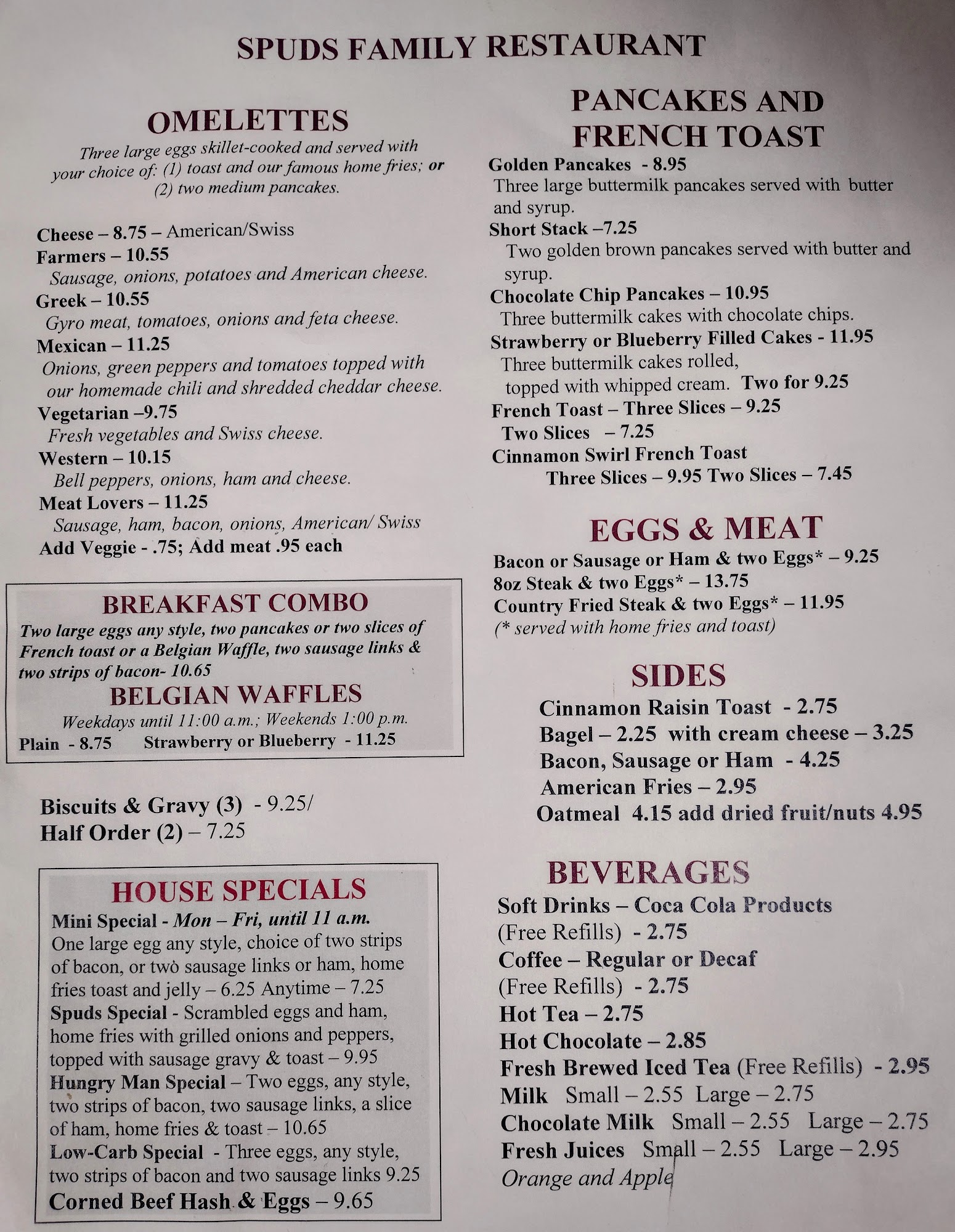 SPUDS FAMILY RESTAURANT

OMELETTES

Three large eggs skillet-cooked and served with your choice of: (1) toast and our famous home fries; or (2) two medium pancakes.

Cheese – 8.75 – American/Swiss
Farmers – 10.55
Sausage, onions, potatoes and American cheese.
Greek – 10.55
Gyro meat, tomatoes, onions and feta cheese.
Mexican – 11.25
Onions, green peppers and tomatoes topped with our homemade chili and shredded cheddar cheese.
Vegetarian –9.75
Fresh vegetables and Swiss cheese.
Western – 10.15
Bell peppers, onions, ham and cheese.
Meat Lovers – 11.25
Sausage, ham, bacon, onions, American/ Swiss
Add Veggie - .75; Add meat .95 each

BREAKFAST COMBO

Two large eggs any style, two pancakes or two slices of French toast or a Belgian Waffle, two sausage links & two strips of bacon- 10.65

BELGIAN WAFFLES

Weekdays until 11:00 a.m.; Weekends 1:00 p.m.
Plain - 8.75 Strawberry or Blueberry - 11.25

Biscuits & Gravy (3) - 9.25/
Half Order (2) – 7.25

HOUSE SPECIALS

Mini Special - Mon – Fri, until 11 a.m.
One large egg any style, choice of two strips of bacon, or two sausage links or ham, home fries toast and jelly – 6.25 Anytime – 7.25
Spuds Special - Scrambled eggs and ham, home fries with grilled onions and peppers, topped with sausage gravy & toast – 9.95
Hungry Man Special – Two eggs, any style, two strips of bacon, two sausage links, a slice of ham, home fries & toast – 10.65
Low-Carb Special - Three eggs, any style, two strips of bacon and two sausage links 9.25
Corned Beef Hash & Eggs – 9.65

PANCAKES AND FRENCH TOAST

Golden Pancakes - 8.95
Three large buttermilk pancakes served with butter and syrup.
Short Stack –7.25
Two golden brown pancakes served with butter and syrup.
Chocolate Chip Pancakes – 10.95
Three buttermilk cakes with chocolate chips.
Strawberry or Blueberry Filled Cakes - 11.95
Three buttermilk cakes rolled, topped with whipped cream. Two for 9.25
French Toast – Three Slices – 9.25
Two Slices – 7.25
Cinnamon Swirl French Toast
Three Slices – 9.95 Two Slices – 7.45

EGGS & MEAT

Bacon or Sausage or Ham & two Eggs* – 9.25
8oz Steak & two Eggs* – 13.75
Country Fried Steak & two Eggs* – 11.95
(* served with home fries and toast)

SIDES

Cinnamon Raisin Toast - 2.75
Bagel – 2.25 with cream cheese – 3.25
Bacon, Sausage or Ham - 4.25
American Fries – 2.95
Oatmeal 4.15 add dried fruit/nuts 4.95

BEVERAGES

Soft Drinks – Coca Cola Products
(Free Refills) - 2.75
Coffee – Regular or Decaf
(Free Refills) - 2.75
Hot Tea – 2.75
Hot Chocolate – 2.85
Fresh Brewed Iced Tea (Free Refills) - 2.95
Milk Small – 2.55 Large – 2.75
Chocolate Milk Small – 2.55 Large – 2.75
Fresh Juices Small – 2.55 Large – 2.95
Orange and Apple